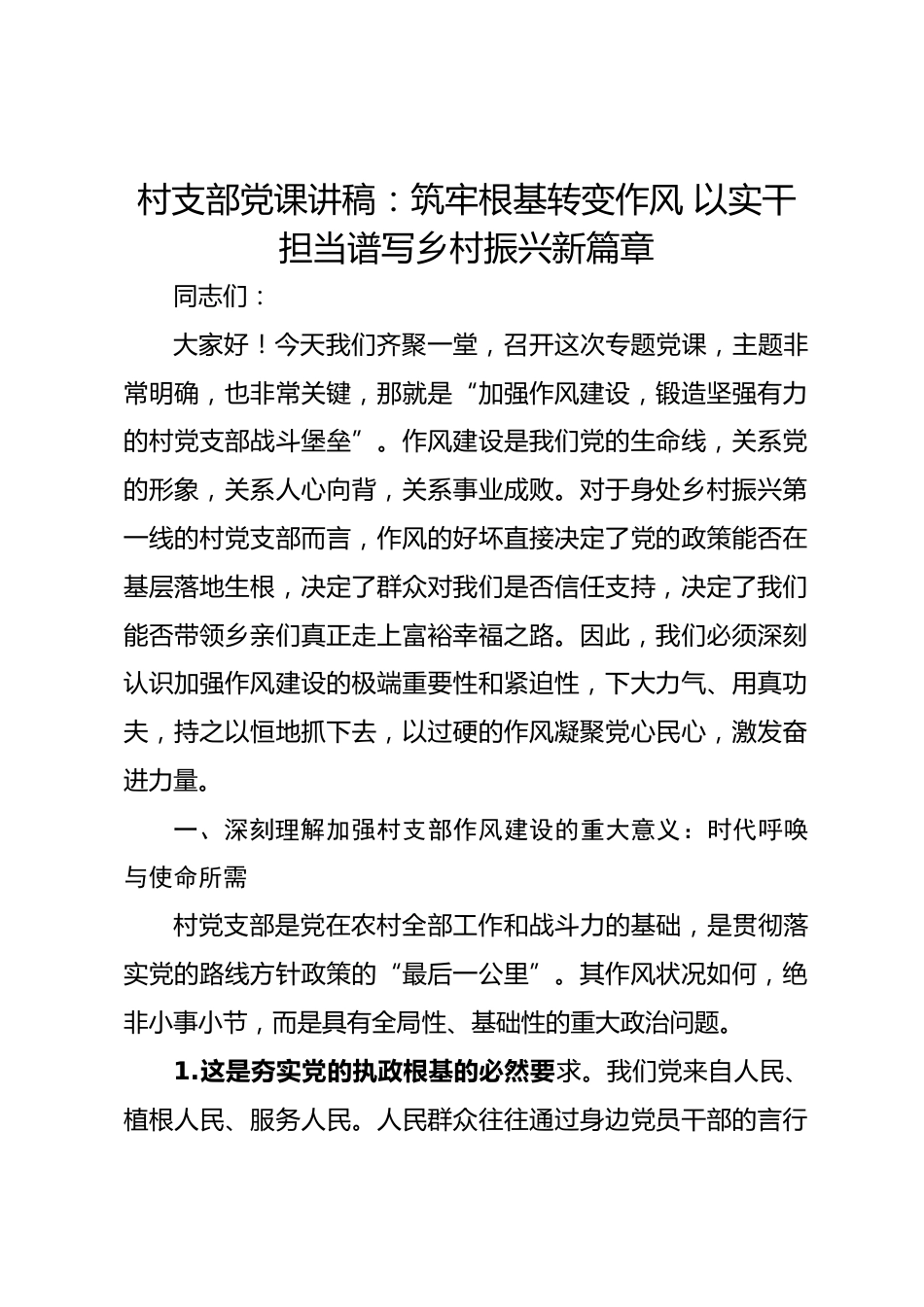 村支部党课讲稿：筑牢根基转变作风 以实干担当谱写乡村振兴新篇章

同志们：

大家好！今天我们齐聚一堂，召开这次专题党课，主题非常明确，也非常关键，那就是“加强作风建设，锻造坚强有力的村党支部战斗堡垒”。作风建设是我们党的生命线，关系党的形象，关系人心向背，关系事业成败。对于身处乡村振兴第一线的村党支部而言，作风的好坏直接决定了党的政策能否在基层落地生根，决定了群众对我们是否信任支持，决定了我们能否带领乡亲们真正走上富裕幸福之路。因此，我们必须深刻认识加强作风建设的极端重要性和紧迫性，下大力气、用真功夫，持之以恒地抓下去，以过硬的作风凝聚党心民心，激发奋进力量。

一、深刻理解加强村支部作风建设的重大意义：时代呼唤与使命所需

村党支部是党在农村全部工作和战斗力的基础，是贯彻落实党的路线方针政策的“最后一公里”。其作风状况如何，绝非小事小节，而是具有全局性、基础性的重大政治问题。

1.这是夯实党的执政根基的必然要求。我们党来自人民、植根人民、服务人民。人民群众往往通过身边党员干部的言行